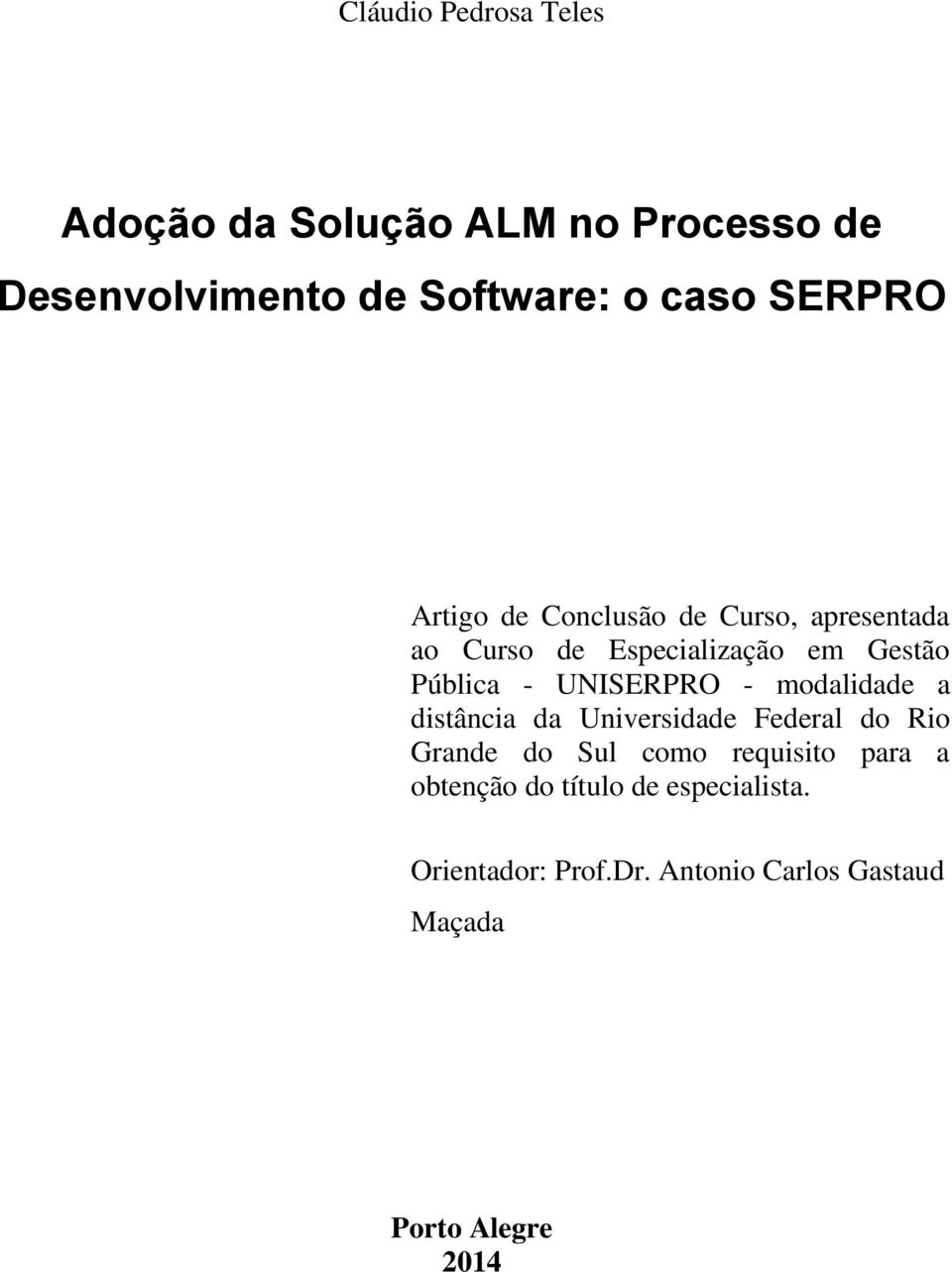 Cláudio Pedrosa Teles

Adoção da Solução ALM no Processo de Desenvolvimento de Software: o caso SERPRO

Artigo de Conclusão de Curso, apresentada ao Curso de Especialização em Gestão Pública - UNISERPRO - modalidade a distância da Universidade Federal do Rio Grande do Sul como requisito para a obtenção do título de especialista.

Orientador: Prof.Dr. Antonio Carlos Gastaud Maçada

Porto Alegre
2014